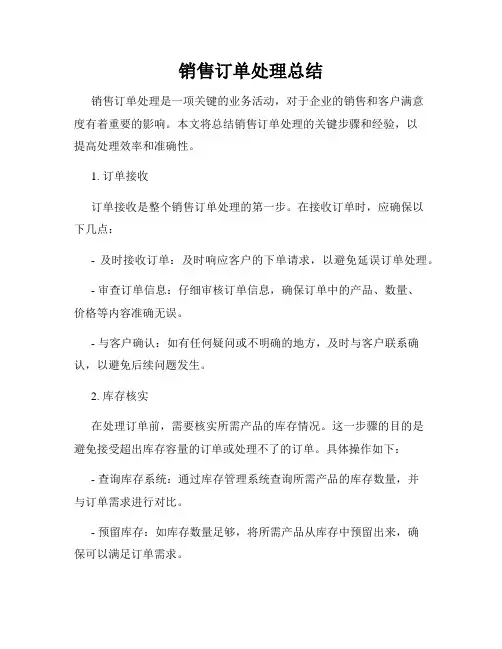 销售订单处理总结

销售订单处理是一项关键的业务活动，对于企业的销售和客户满意度有着重要的影响。本文将总结销售订单处理的关键步骤和经验，以提高处理效率和准确性。

1. 订单接收

订单接收是整个销售订单处理的第一步。在接收订单时，应确保以下几点：

- 及时接收订单：及时响应客户的下单请求，以避免延误订单处理。

- 审查订单信息：仔细审核订单信息，确保订单中的产品、数量、价格等内容准确无误。

- 与客户确认：如有任何疑问或不明确的地方，及时与客户联系确认，以避免后续问题发生。

2. 库存核实

在处理订单前，需要核实所需产品的库存情况。这一步骤的目的是避免接受超出库存容量的订单或处理不了的订单。具体操作如下：

- 查询库存系统：通过库存管理系统查询所需产品的库存数量，并与订单需求进行对比。

- 预留库存：如库存数量足够，将所需产品从库存中预留出来，确保可以满足订单需求。